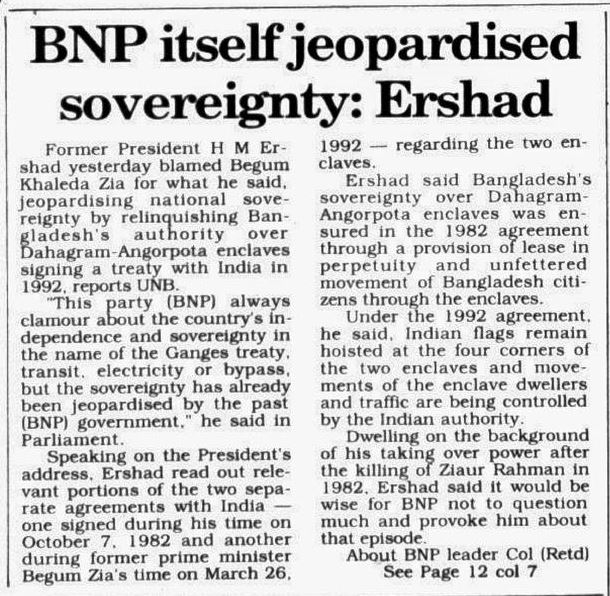 BNP itself jeopardised sovereignty: Ershad

Former President H M Ershad yesterday blamed Begum Khaleda Zia for what he said, jeopardising national sovereignty by relinquishing Bangladesh's authority over Dahagram-Angorpota enclaves signing a treaty with India in 1992, reports UNB.

"This party (BNP) always clamour about the country's independence and sovereignty in the name of the Ganges treaty, transit, electricity or bypass, but the sovereignty has already been jeopardised by the past (BNP) government," he said in Parliament.

Speaking on the President's address, Ershad read out relevant portions of the two separate agreements with India — one signed during his time on October 7, 1982 and another during former prime minister Begum Zia's time on March 26, 1992 — regarding the two enclaves.

Ershad said Bangladesh's sovereignty over Dahagram-Angorpota enclaves was ensured in the 1982 agreement through a provision of lease in perpetuity and unfettered movement of Bangladesh citizens through the enclaves.

Under the 1992 agreement, he said, Indian flags remain hoisted at the four corners of the two enclaves and movements of the enclave dwellers and traffic are being controlled by the Indian authority.

Dwelling on the background of his taking over power after the killing of Ziaur Rahman in 1982, Ershad said it would be wise for BNP not to question much and provoke him about that episode.

About BNP leader Col (Retd)

See Page 12 col 7